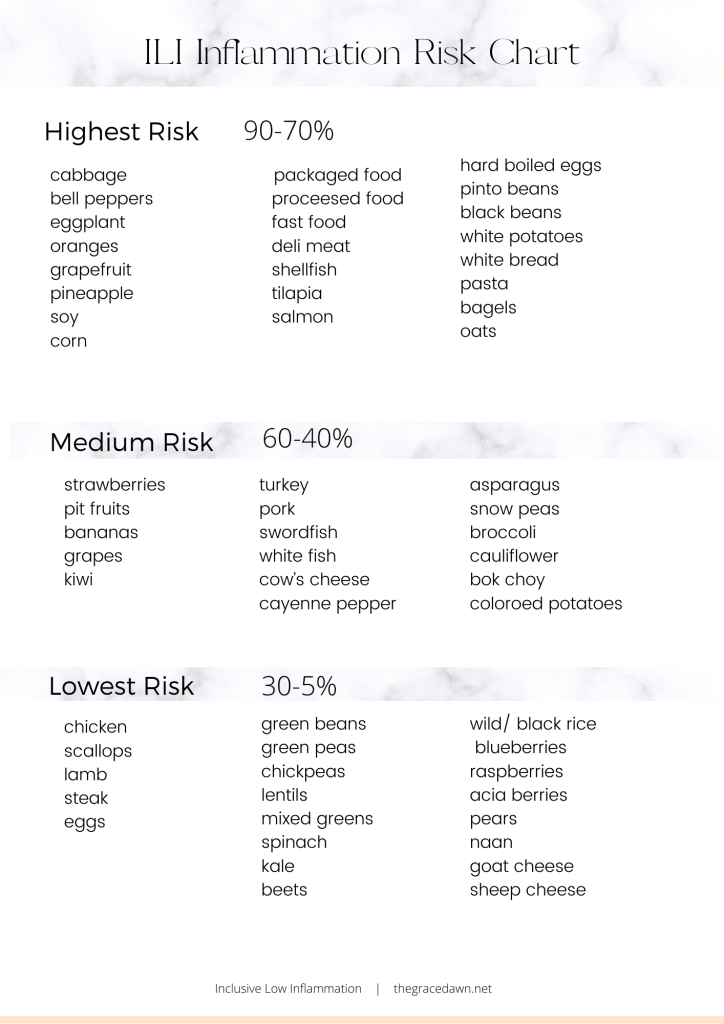 ILI Inflammation Risk Chart

Highest Risk 90-70%

cabbage
bell peppers
eggplant
oranges
grapefruit
pineapple
soy
corn

packaged food
proceesed food
fast food
deli meat
shellfish
tilapia
salmon

hard boiled eggs
pinto beans
black beans
white potatoes
white bread
pasta
bagels
oats

Medium Risk 60-40%

strawberries
pit fruits
bananas
grapes
kiwi

turkey
pork
swordfish
white fish
cow's cheese
cayenne pepper

asparagus
snow peas
broccoli
cauliflower
bok choy
coloroed potatoes

Lowest Risk 30-5%

chicken
scallops
lamb
steak
eggs

green beans
green peas
chickpeas
lentils
mixed greens
spinach
kale
beets

wild/ black rice
blueberries
raspberries
acia berries
pears
naan
goat cheese
sheep cheese

Inclusive Low Inflammation | thegracedawn.net